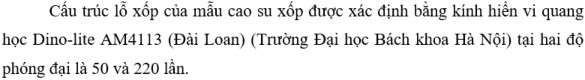 Cấu trúc lỗ xốp của mẫu cao su xốp được xác định bằng kính hiển vi quang học Dino-lite AM4113 (Đài Loan) (Trường Đại học Bách khoa Hà Nội) tại hai độ phóng đại là 50 và 220 lần.